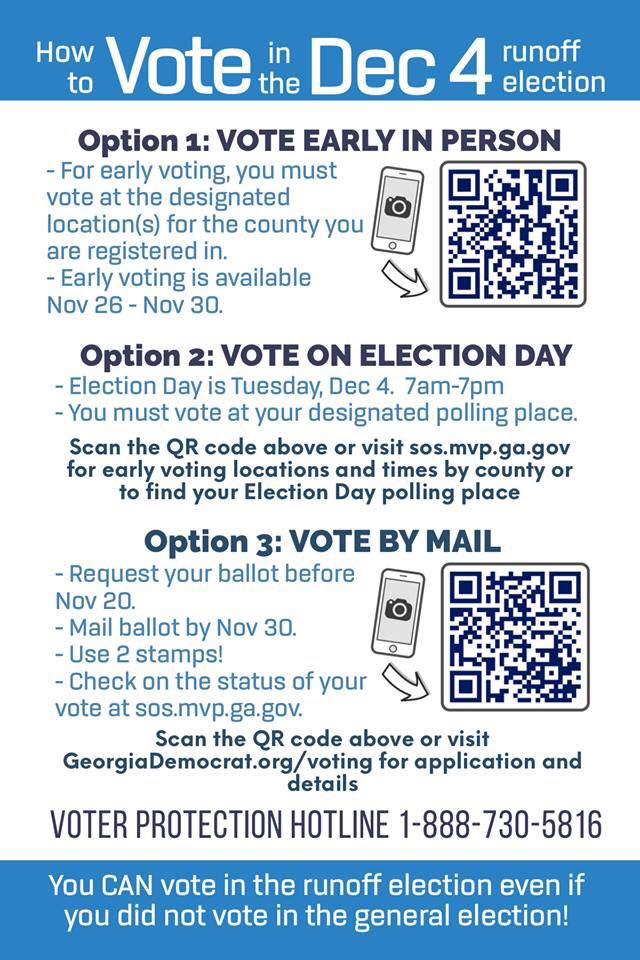 How to Vote in the Dec 4 runoff election

Option 1: VOTE EARLY IN PERSON

- For early voting, you must vote at the designated location(s) for the county you are registered in.
- Early voting is available Nov 26 - Nov 30.

Option 2: VOTE ON ELECTION DAY

- Election Day is Tuesday, Dec 4. 7am-7pm
- You must vote at your designated polling place.

Scan the QR code above or visit sos.mvp.ga.gov for early voting locations and times by county or to find your Election Day polling place

Option 3: VOTE BY MAIL

- Request your ballot before Nov 20.
- Mail ballot by Nov 30.
- Use 2 stamps!
- Check on the status of your vote at sos.mvp.ga.gov.

Scan the QR code above or visit GeorgiaDemocrat.org/voting for application and details

VOTER PROTECTION HOTLINE 1-888-730-5816

You CAN vote in the runoff election even if you did not vote in the general election!